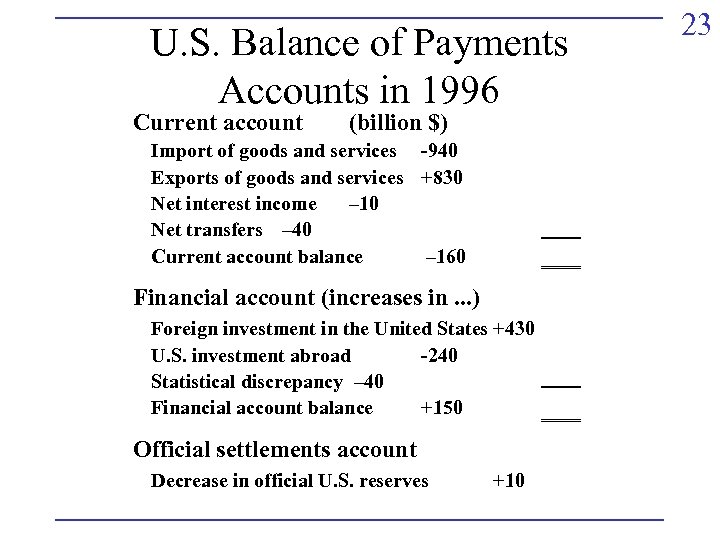 23

U.S. Balance of Payments Accounts in 1996

Current account (billion $)

Import of goods and services -940

Exports of goods and services +830

Net interest income –10

Net transfers –40

Current account balance –160

Financial account (increases in ...)

Foreign investment in the United States +430

U.S. investment abroad -240

Statistical discrepancy –40

Financial account balance +150

Official settlements account

Decrease in official U.S. reserves +10